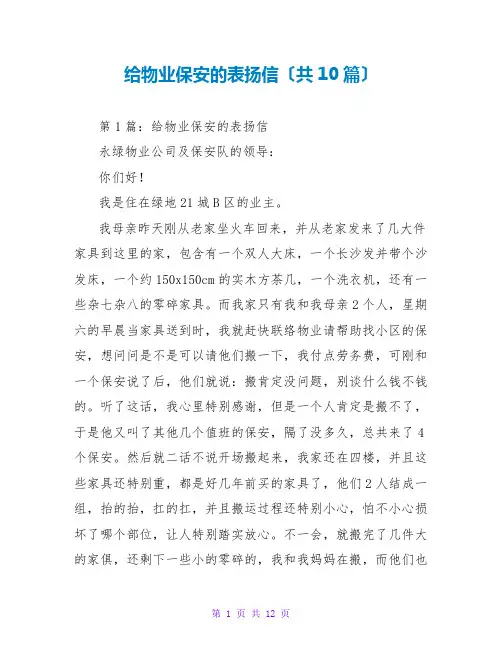 给物业保安的表扬信〔共10篇〕

第1篇：给物业保安的表扬信

永绿物业公司及保安队的领导：

你们好！

我是住在绿地21城B区的业主。

我母亲昨天刚从老家坐火车回来，并从老家发来了几大件家具到这里的家，包含有一个双人大床，一个长沙发并带个沙发床，一个约150x150cm的实木方茶几，一个洗衣机，还有一些杂七杂八的零碎家具。而我家只有我和我母亲2个人，星期六的早晨当家具送到时，我就赶快联络物业请帮助找小区的保安，想问问是不是可以请他们搬一下，我付点劳务费，可刚和一个保安说了后，他们就说：搬肯定没问题，别谈什么钱不钱的。听了这话，我心里特别感谢，但是一个人肯定是搬不了，于是他又叫了其他几个值班的保安，隔了没多久，总共来了4个保安。然后就二话不说开场搬起来，我家还在四楼，并且这些家具还特别重，都是好几年前买的家具了，他们2人结成一组，抬的抬，扛的扛，并且搬运过程还特别小心，怕不小心损坏了哪个部位，让人特别踏实放心。不一会，就搬完了几件大的家俱，还剩下一些小的零碎的，我和我妈妈在搬，而他们也

第 1 页 共 12 页